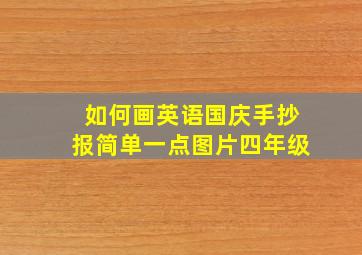 如何画英语国庆手抄报简单一点图片四年级